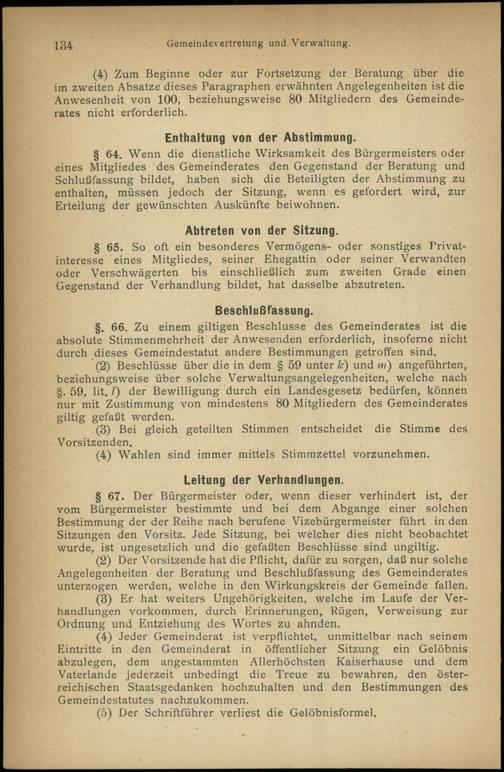 134 Gemeindevertretung und Verwaltung.

(4) Zum Beginne oder zur Fortsetzung der Beratung über die im zweiten Absatze dieses Paragraphen erwähnten Angelegenheiten ist die Anwesenheit von 100, beziehungsweise 80 Mitgliedern des Gemeinderates nicht erforderlich.

Enthaltung von der Abstimmung.

§ 64. Wenn die dienstliche Wirksamkeit des Bürgermeisters oder eines Mitgliedes des Gemeinderates den Gegenstand der Beratung und Schlußfassung bildet, haben sich die Beteiligten der Abstimmung zu enthalten, müssen jedoch der Sitzung, wenn es gefordert wird, zur Erteilung der gewünschten Auskünfte beiwohnen.

Abtreten von der Sitzung.

§ 65. So oft ein besonderes Vermögens- oder sonstiges Privatinteresse eines Mitgliedes, seiner Ehegattin oder seiner Verwandten oder Verschwägerten bis einschließlich zum zweiten Grade einen Gegenstand der Verhandlung bildet, hat dasselbe abzutreten.

Beschlußfassung.

§. 66. Zu einem giltigen Beschlusse des Gemeinderates ist die absolute Stimmenmehrheit der Anwesenden erforderlich, insoferne nicht durch dieses Gemeindestatut andere Bestimmungen getroffen sind.

(2) Beschlüsse über die in dem § 59 unter k) und m) angeführten, beziehungsweise über solche Verwaltungsangelegenheiten, welche nach §. 59, lit. l) der Bewilligung durch ein Landesgesetz bedürfen, können nur mit Zustimmung von mindestens 80 Mitgliedern des Gemeinderates giltig gefaßt werden.

(3) Bei gleich geteilten Stimmen entscheidet die Stimme des Vorsitzenden.

(4) Wahlen sind immer mittels Stimmzettel vorzunehmen.

Leitung der Verhandlungen.

§ 67. Der Bürgermeister oder, wenn dieser verhindert ist, der vom Bürgermeister bestimmte und bei dem Abgange einer solchen Bestimmung der der Reihe nach berufene Vizebürgermeister führt in den Sitzungen den Vorsitz. Jede Sitzung, bei welcher dies nicht beobachtet wurde, ist ungesetzlich und die gefaßten Beschlüsse sind ungiltig.

(2) Der Vorsitzende hat die Pflicht, dafür zu sorgen, daß nur solche Angelegenheiten der Beratung und Beschlußfassung des Gemeinderates unterzogen werden, welche in den Wirkungskreis der Gemeinde fallen.

(3) Er hat weiters Ungehörigkeiten, welche im Laufe der Verhandlungen vorkommen, durch Erinnerungen, Rügen, Verweisung zur Ordnung und Entziehung des Wortes zu ahnden.

(4) Jeder Gemeinderat ist verpflichtet, unmittelbar nach seinem Eintritte in den Gemeinderat in öffentlicher Sitzung ein Gelöbnis abzulegen, dem angestammten Allerhöchsten Kaiserhause und dem Vaterlande jederzeit unbedingt die Treue zu bewahren, den österreichischen Staatsgedanken hochzuhalten und den Bestimmungen des Gemeindestatutes nachzukommen.

(5) Der Schriftführer verliest die Gelöbnisformel.